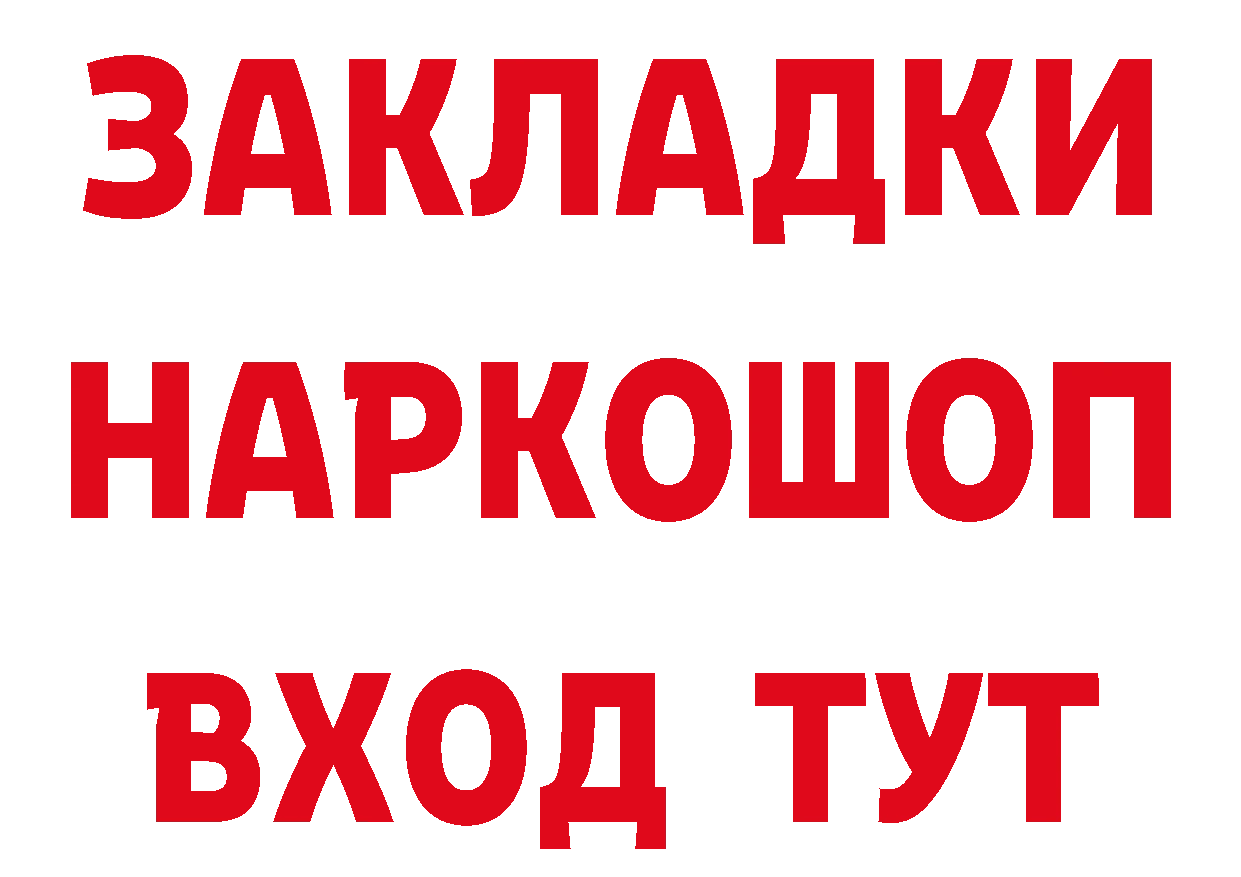 ЗАКЛАДКИ НАРКОШОП ВХОД ТУТ